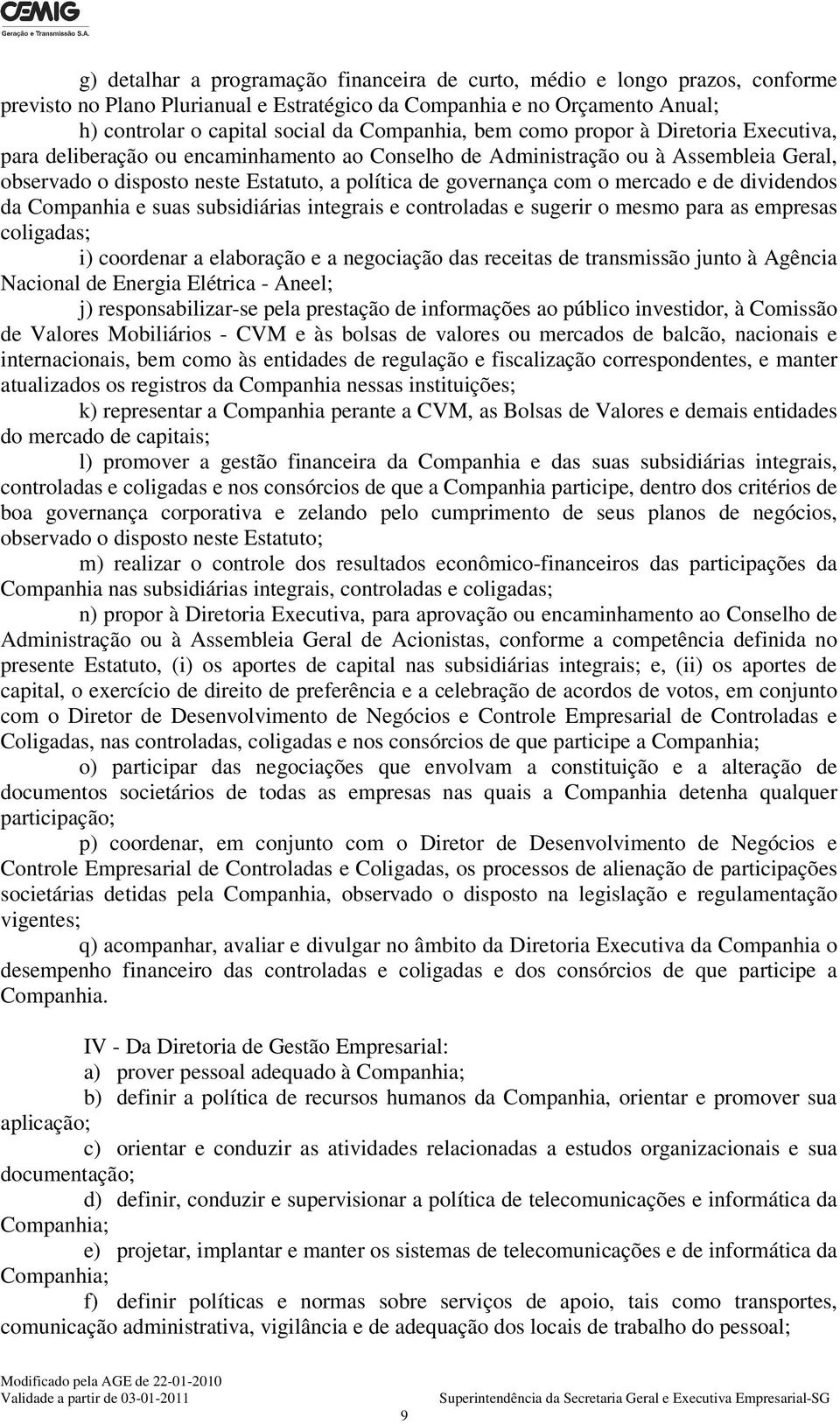 CEMIG
Geração e Transmissão S.A.

g) detalhar a programação financeira de curto, médio e longo prazos, conforme previsto no Plano Plurianual e Estratégico da Companhia e no Orçamento Anual;

h) controlar o capital social da Companhia, bem como propor à Diretoria Executiva, para deliberação ou encaminhamento ao Conselho de Administração ou à Assembleia Geral, observado o disposto neste Estatuto, a política de governança com o mercado e de dividendos da Companhia e suas subsidiárias integrais e controladas e sugerir o mesmo para as empresas coligadas;

i) coordenar a elaboração e a negociação das receitas de transmissão junto à Agência Nacional de Energia Elétrica - Aneel;

j) responsabilizar-se pela prestação de informações ao público investidor, à Comissão de Valores Mobiliários - CVM e às bolsas de valores ou mercados de balcão, nacionais e internacionais, bem como às entidades de regulação e fiscalização correspondentes, e manter atualizados os registros da Companhia nessas instituições;

k) representar a Companhia perante a CVM, as Bolsas de Valores e demais entidades do mercado de capitais;

l) promover a gestão financeira da Companhia e das suas subsidiárias integrais, controladas e coligadas e nos consórcios de que a Companhia participe, dentro dos critérios de boa governança corporativa e zelando pelo cumprimento de seus planos de negócios, observado o disposto neste Estatuto;

m) realizar o controle dos resultados econômico-financeiros das participações da Companhia nas subsidiárias integrais, controladas e coligadas;

n) propor à Diretoria Executiva, para aprovação ou encaminhamento ao Conselho de Administração ou à Assembleia Geral de Acionistas, conforme a competência definida no presente Estatuto, (i) os aportes de capital nas subsidiárias integrais; e, (ii) os aportes de capital, o exercício de direito de preferência e a celebração de acordos de votos, em conjunto com o Diretor de Desenvolvimento de Negócios e Controle Empresarial de Controladas e Coligadas, nas controladas, coligadas e nos consórcios de que participe a Companhia;

o) participar das negociações que envolvam a constituição e a alteração de documentos societários de todas as empresas nas quais a Companhia detenha qualquer participação;

p) coordenar, em conjunto com o Diretor de Desenvolvimento de Negócios e Controle Empresarial de Controladas e Coligadas, os processos de alienação de participações societárias detidas pela Companhia, observado o disposto na legislação e regulamentação vigentes;

q) acompanhar, avaliar e divulgar no âmbito da Diretoria Executiva da Companhia o desempenho financeiro das controladas e coligadas e dos consórcios de que participe a Companhia.

IV - Da Diretoria de Gestão Empresarial:

a) prover pessoal adequado à Companhia;

b) definir a política de recursos humanos da Companhia, orientar e promover sua aplicação;

c) orientar e conduzir as atividades relacionadas a estudos organizacionais e sua documentação;

d) definir, conduzir e supervisionar a política de telecomunicações e informática da Companhia;

e) projetar, implantar e manter os sistemas de telecomunicações e de informática da Companhia;

f) definir políticas e normas sobre serviços de apoio, tais como transportes, comunicação administrativa, vigilância e de adequação dos locais de trabalho do pessoal;

Modificado pela AGE de 22-01-2010
Validade a partir de 03-01-2011
Superintendência da Secretaria Geral e Executiva Empresarial-SG
9